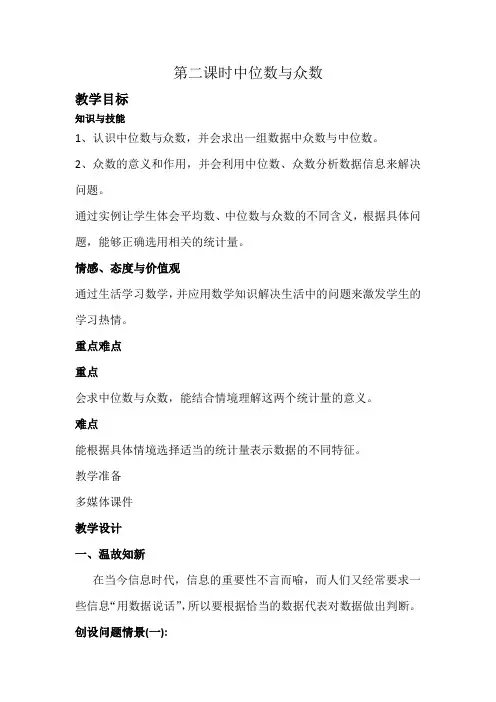 第二课时中位数与众数

教学目标

知识与技能

1、认识中位数与众数，并会求出一组数据中众数与中位数。

2、众数的意义和作用，并会利用中位数、众数分析数据信息来解决问题。

通过实例让学生体会平均数、中位数与众数的不同含义，根据具体问题，能够正确选用相关的统计量。

情感、态度与价值观

通过生活学习数学，并应用数学知识解决生活中的问题来激发学生的学习热情。

重点难点

重点

会求中位数与众数，能结合情境理解这两个统计量的意义。

难点

能根据具体情境选择适当的统计量表示数据的不同特征。

教学准备

多媒体课件

教学设计

一、温故知新

在当今信息时代，信息的重要性不言而喻，而人们又经常要求一些信息“用数据说话”，所以要根据恰当的数据代表对数据做出判断。

创设问题情景(一):